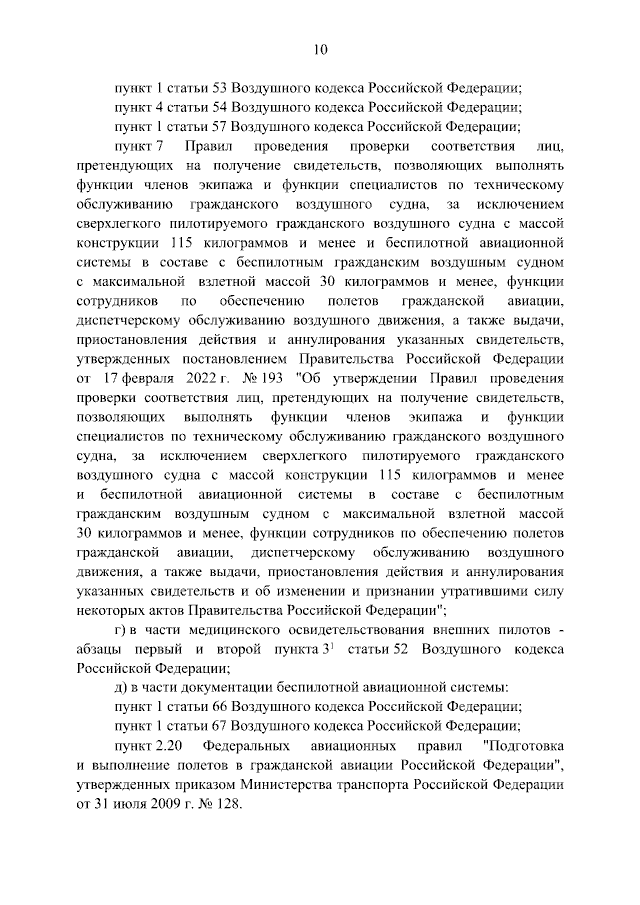 10

пункт 1 статьи 53 Воздушного кодекса Российской Федерации;

пункт 4 статьи 54 Воздушного кодекса Российской Федерации;

пункт 1 статьи 57 Воздушного кодекса Российской Федерации;

пункт 7 Правил проведения проверки соответствия лиц, претендующих на получение свидетельств, позволяющих выполнять функции членов экипажа и функции специалистов по техническому обслуживанию гражданского воздушного судна, за исключением сверхлегкого пилотируемого гражданского воздушного судна с массой конструкции 115 килограммов и менее и беспилотной авиационной системы в составе с беспилотным гражданским воздушным судном с максимальной взлетной массой 30 килограммов и менее, функции сотрудников по обеспечению полетов гражданской авиации, диспетчерскому обслуживанию воздушного движения, а также выдачи, приостановления действия и аннулирования указанных свидетельств, утвержденных постановлением Правительства Российской Федерации от 17 февраля 2022 г. № 193 "Об утверждении Правил проведения проверки соответствия лиц, претендующих на получение свидетельств, позволяющих выполнять функции членов экипажа и функции специалистов по техническому обслуживанию гражданского воздушного судна, за исключением сверхлегкого пилотируемого гражданского воздушного судна с массой конструкции 115 килограммов и менее и беспилотной авиационной системы в составе с беспилотным гражданским воздушным судном с максимальной взлетной массой 30 килограммов и менее, функции сотрудников по обеспечению полетов гражданской авиации, диспетчерскому обслуживанию воздушного движения, а также выдачи, приостановления действия и аннулирования указанных свидетельств и об изменении и признании утратившими силу некоторых актов Правительства Российской Федерации";

г) в части медицинского освидетельствования внешних пилотов - абзацы первый и второй пункта $3^1$ статьи 52 Воздушного кодекса Российской Федерации;

д) в части документации беспилотной авиационной системы:

пункт 1 статьи 66 Воздушного кодекса Российской Федерации;

пункт 1 статьи 67 Воздушного кодекса Российской Федерации;

пункт 2.20 Федеральных авиационных правил "Подготовка и выполнение полетов в гражданской авиации Российской Федерации", утвержденных приказом Министерства транспорта Российской Федерации от 31 июля 2009 г. № 128.